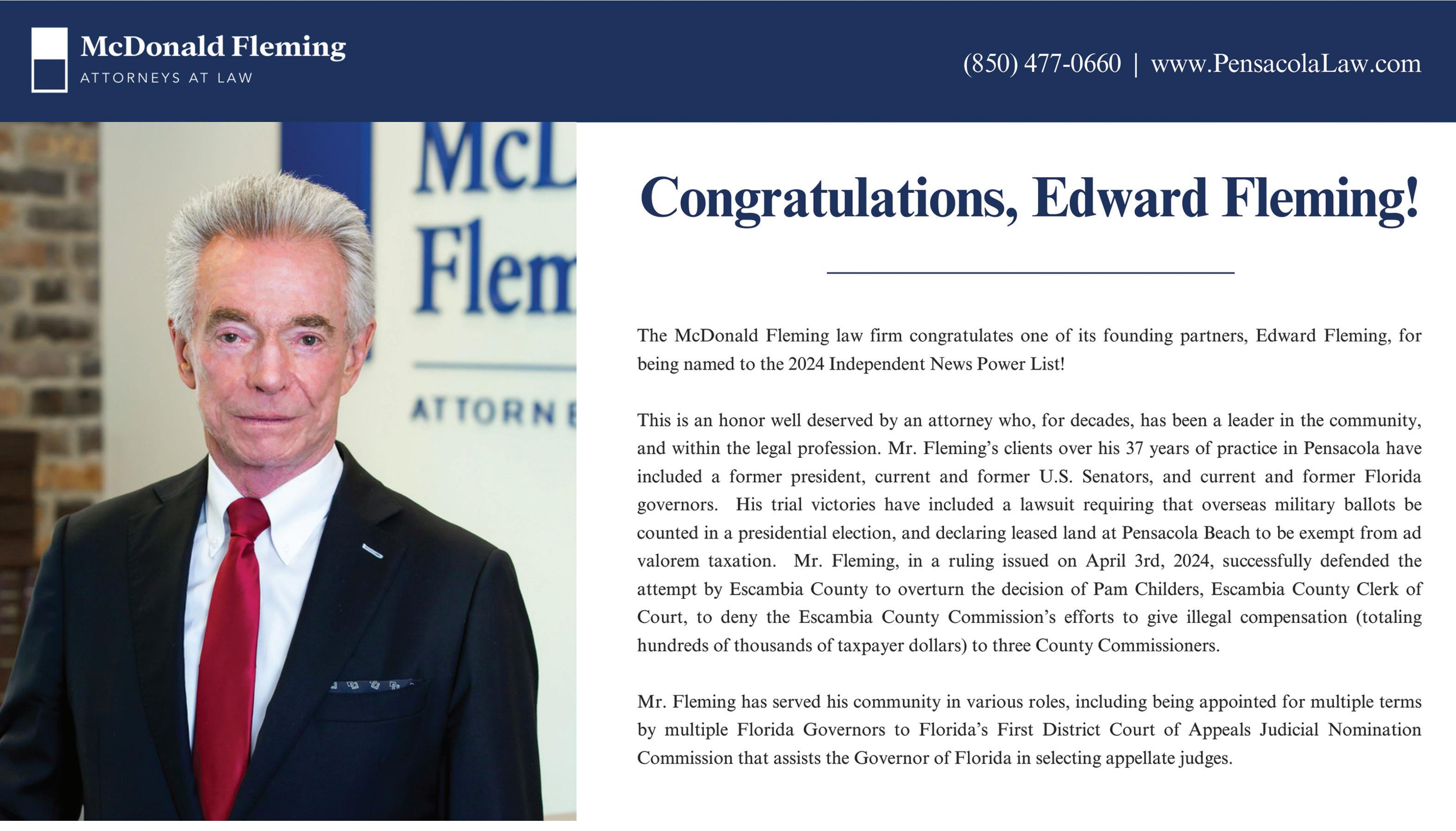 McDonald Fleming
ATTORNEYS AT LAW

(850) 477-0660 | www.PensacolaLaw.com

McD
Flem
ATTORNE

Congratulations, Edward Fleming!

The McDonald Fleming law firm congratulates one of its founding partners, Edward Fleming, for being named to the 2024 Independent News Power List!

This is an honor well deserved by an attorney who, for decades, has been a leader in the community, and within the legal profession. Mr. Fleming's clients over his 37 years of practice in Pensacola have included a former president, current and former U.S. Senators, and current and former Florida governors. His trial victories have included a lawsuit requiring that overseas military ballots be counted in a presidential election, and declaring leased land at Pensacola Beach to be exempt from ad valorem taxation. Mr. Fleming, in a ruling issued on April 3rd, 2024, successfully defended the attempt by Escambia County to overturn the decision of Pam Childers, Escambia County Clerk of Court, to deny the Escambia County Commission's efforts to give illegal compensation (totaling hundreds of thousands of taxpayer dollars) to three County Commissioners.

Mr. Fleming has served his community in various roles, including being appointed for multiple terms by multiple Florida Governors to Florida's First District Court of Appeals Judicial Nomination Commission that assists the Governor of Florida in selecting appellate judges.